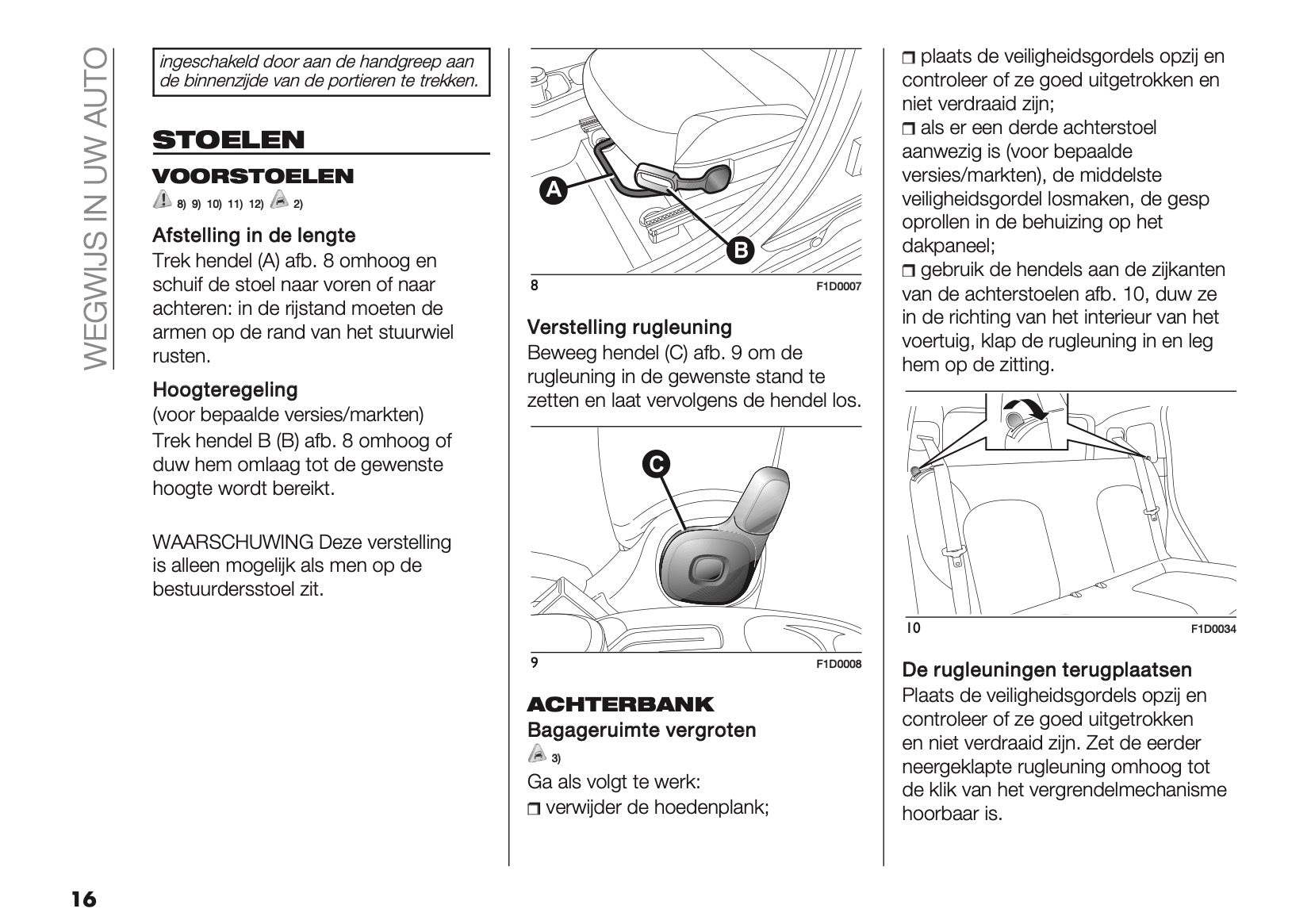 WEGWIJS IN UW AUTO

ingeschakeld door aan de handgreep aan de binnenzijde van de portieren te trekken.

STOELEN

VOORSTOELEN

8) 9) 10) 11) 12) 2)

Afstelling in de lengte
Trek hendel (A) afb. 8 omhoog en schuif de stoel naar voren of naar achteren: in de rijstand moeten de armen op de rand van het stuurwiel rusten.

Hoogteregeling
(voor bepaalde versies/markten)
Trek hendel B (B) afb. 8 omhoog of duw hem omlaag tot de gewenste hoogte wordt bereikt.

WAARSCHUWING Deze verstelling is alleen mogelijk als men op de bestuurdersstoel zit.

A
B
8 F1D0007

Verstelling rugleuning
Beweeg hendel (C) afb. 9 om de rugleuning in de gewenste stand te zetten en laat vervolgens de hendel los.

C
9 F1D0008

ACHTERBANK
Bagageruimte vergroten
3)
Ga als volgt te werk:
❒ verwijder de hoedenplank;
❒ plaats de veiligheidsgordels opzij en controleer of ze goed uitgetrokken en niet verdraaid zijn;
❒ als er een derde achterstoel aanwezig is (voor bepaalde versies/markten), de middelste veiligheidsgordel losmaken, de gesp oprollen in de behuizing op het dakpaneel;
❒ gebruik de hendels aan de zijkanten van de achterstoelen afb. 10, duw ze in de richting van het interieur van het voertuig, klap de rugleuning in en leg hem op de zitting.

10 F1D0034

De rugleuningen terugplaatsen
Plaats de veiligheidsgordels opzij en controleer of ze goed uitgetrokken en niet verdraaid zijn. Zet de eerder neergeklapte rugleuning omhoog tot de klik van het vergrendelmechanisme hoorbaar is.

16